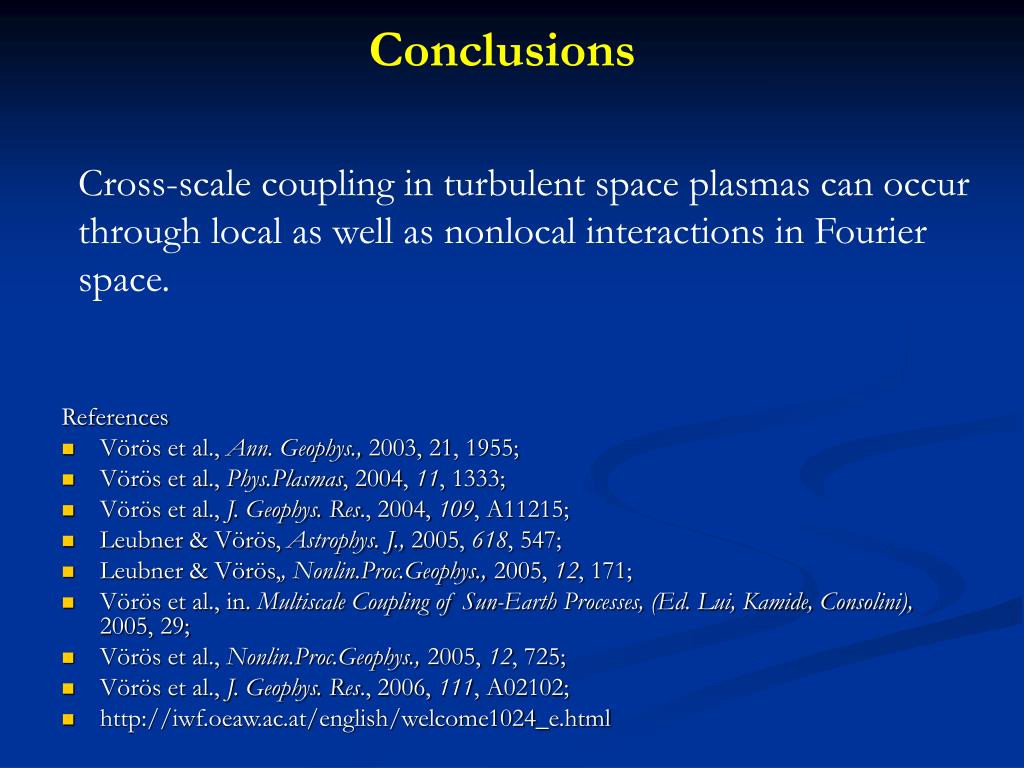 Conclusions

Cross-scale coupling in turbulent space plasmas can occur through local as well as nonlocal interactions in Fourier space.

References
- Vörös et al., Ann. Geophys., 2003, 21, 1955;
- Vörös et al., Phys.Plasmas, 2004, 11, 1333;
- Vörös et al., J. Geophys. Res., 2004, 109, A11215;
- Leubner & Vörös, Astrophys. J., 2005, 618, 547;
- Leubner & Vörös,, Nonlin.Proc.Geophys., 2005, 12, 171;
- Vörös et al., in. Multiscale Coupling of Sun-Earth Processes, (Ed. Lui, Kamide, Consolini), 2005, 29;
- Vörös et al., Nonlin.Proc.Geophys., 2005, 12, 725;
- Vörös et al., J. Geophys. Res., 2006, 111, A02102;
- http://iwf.oeaw.ac.at/english/welcome1024_e.html